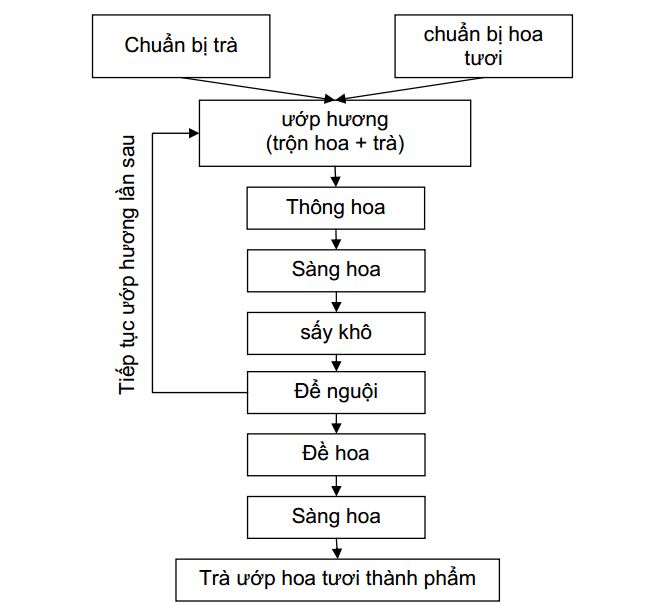 Chuẩn bị trà

chuẩn bị hoa tươi

ướp hương
(trộn hoa + trà)

Tiếp tục ướp hương lần sau

Thông hoa

Sàng hoa

sấy khô

Để nguội

Đề hoa

Sàng hoa

Trà ướp hoa tươi thành phẩm